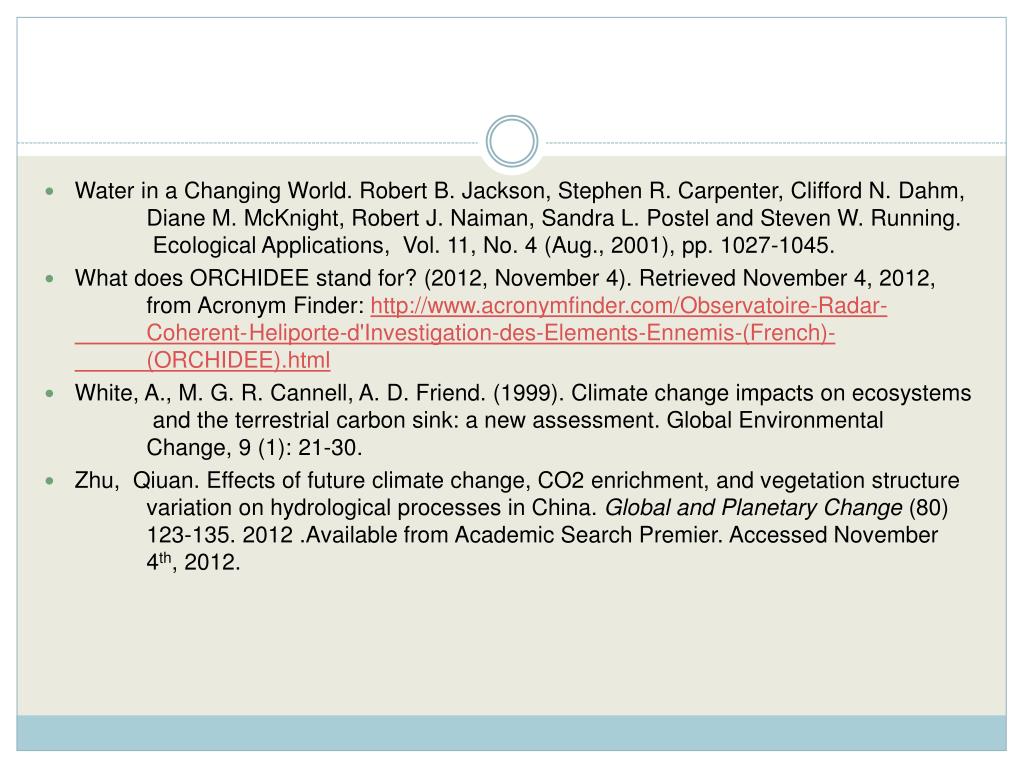 Water in a Changing World. Robert B. Jackson, Stephen R. Carpenter, Clifford N. Dahm, Diane M. McKnight, Robert J. Naiman, Sandra L. Postel and Steven W. Running. Ecological Applications, Vol. 11, No. 4 (Aug., 2001), pp. 1027-1045.

What does ORCHIDEE stand for? (2012, November 4). Retrieved November 4, 2012, from Acronym Finder: http://www.acronymfinder.com/Observatoire-Radar-Coherent-Heliporte-d'Investigation-des-Elements-Ennemis-(French)-(ORCHIDEE).html

White, A., M. G. R. Cannell, A. D. Friend. (1999). Climate change impacts on ecosystems and the terrestrial carbon sink: a new assessment. Global Environmental Change, 9 (1): 21-30.

Zhu, Qiuan. Effects of future climate change, CO2 enrichment, and vegetation structure variation on hydrological processes in China. Global and Planetary Change (80) 123-135. 2012 .Available from Academic Search Premier. Accessed November 4$^{th}$, 2012.